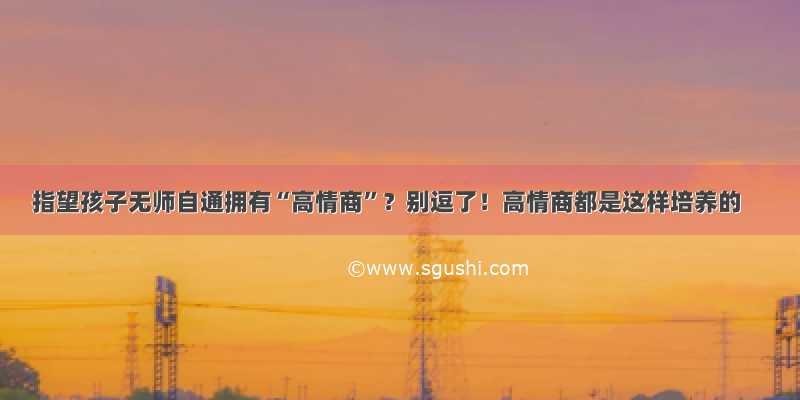 指望孩子无师自通拥有“高情商”？别逗了！高情商都是这样培养的

©www.sgushi.com